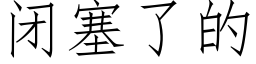 闭塞了的